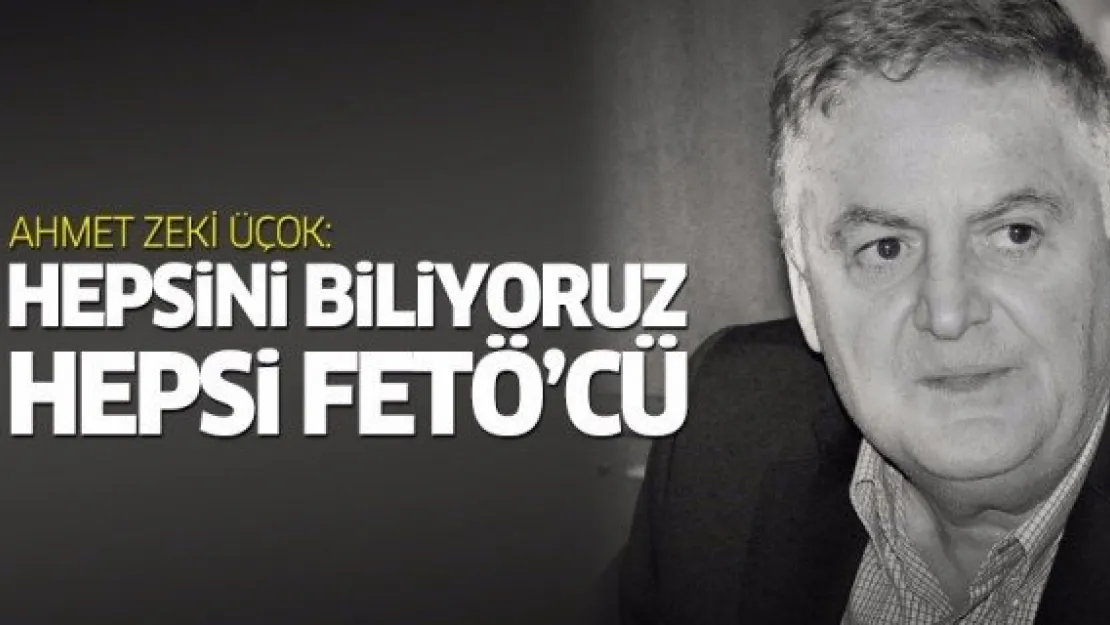 AHMET ZEKİ ÜÇOK:
HEPSİNİ BİLİYORUZ
HEPSİ FETÖ'CÜ